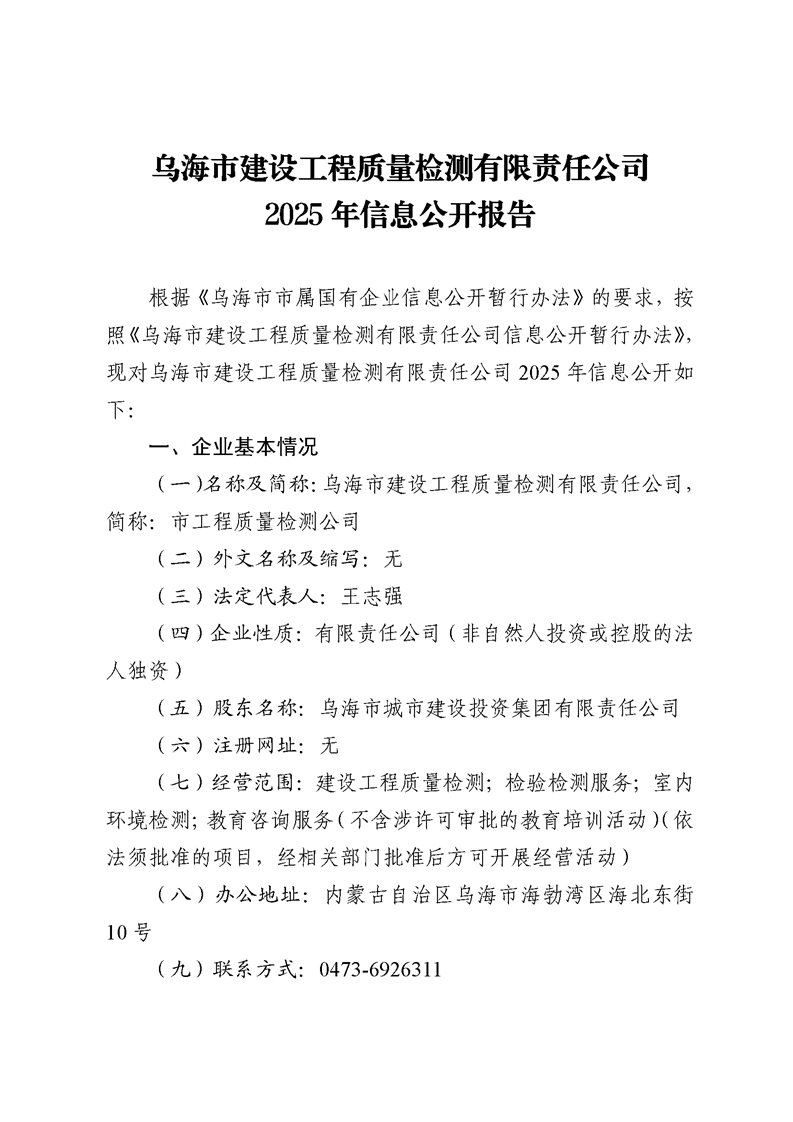 乌海市建设工程质量检测有限责任公司
2025 年信息公开报告

根据《乌海市市属国有企业信息公开暂行办法》的要求，按照《乌海市建设工程质量检测有限责任公司信息公开暂行办法》，现对乌海市建设工程质量检测有限责任公司 2025 年信息公开如下：

一、企业基本情况

（一）名称及简称：乌海市建设工程质量检测有限责任公司，简称：市工程质量检测公司

（二）外文名称及缩写：无

（三）法定代表人：王志强

（四）企业性质：有限责任公司（非自然人投资或控股的法人独资）

（五）股东名称：乌海市城市建设投资集团有限责任公司

（六）注册网址：无

（七）经营范围：建设工程质量检测；检验检测服务；室内环境检测；教育咨询服务（不含涉许可审批的教育培训活动）（依法须批准的项目，经相关部门批准后方可开展经营活动）

（八）办公地址：内蒙古自治区乌海市海勃湾区海北东街 10 号

（九）联系方式：0473-6926311